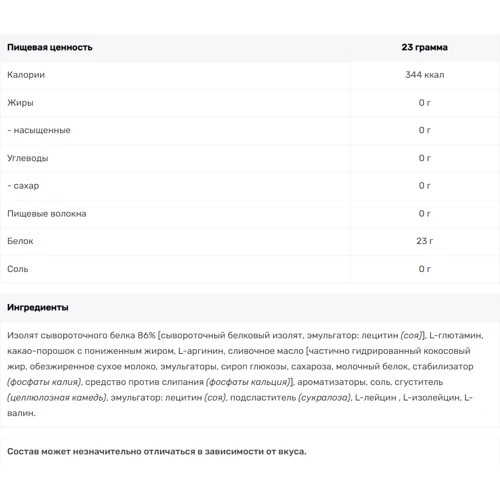 | Пищевая ценность | 23 грамма |
|---|---|
| Калории | 344 ккал |
| Жиры | 0 г |
| - насыщенные | 0 г |
| Углеводы | 0 г |
| - сахар | 0 г |
| Пищевые волокна | 0 г |
| Белок | 23 г |
| Соль | 0 г |

Ингредиенты

Изолят сывороточного белка 86% [сывороточный белковый изолят, эмульгатор: лецитин (соя)], L-глютамин, какао-порошок с пониженным жиром, L-аргинин, сливочное масло [частично гидрированный кокосовый жир, обезжиренное сухое молоко, эмульгаторы, сироп глюкозы, сахароза, молочный белок, стабилизатор (фосфаты калия), средство против слипания (фосфаты кальция)], ароматизаторы, соль, сгуститель (целлюлозная камедь), эмульгатор: лецитин (соя), подсластитель (сукралоза), L-лейцин , L-изолейцин, L-валин.

Состав может незначительно отличаться в зависимости от вкуса.